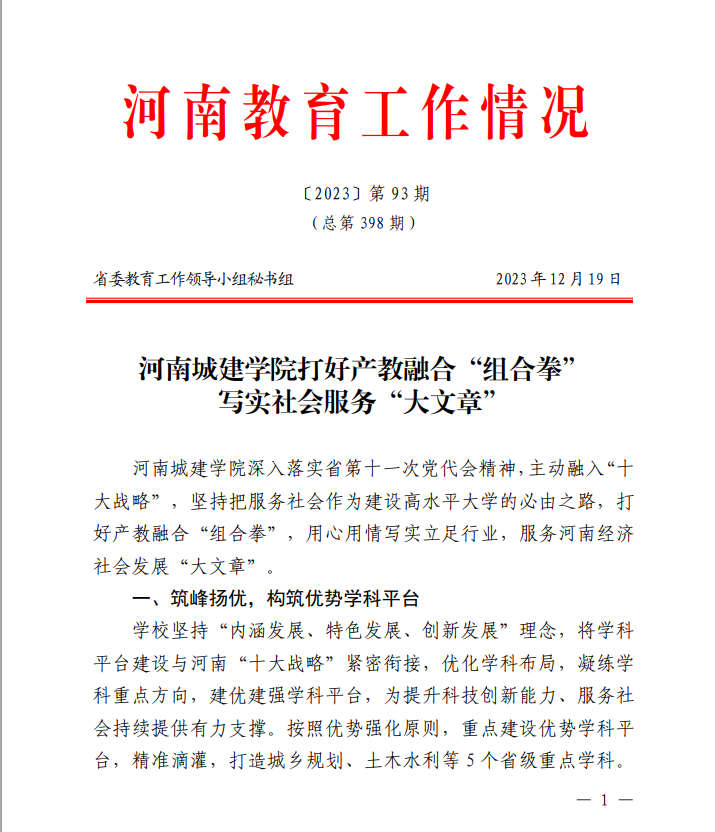 河南教育工作情况

〔2023〕第 93 期
（总第 398 期）

省委教育工作领导小组秘书组　　2023 年 12 月 19 日

河南城建学院打好产教融合“组合拳”
写实社会服务“大文章”

河南城建学院深入落实省第十一次党代会精神，主动融入“十大战略”，坚持把服务社会作为建设高水平大学的必由之路，打好产教融合“组合拳”，用心用情写实立足行业，服务河南经济社会发展“大文章”。

一、筑峰扬优，构筑优势学科平台

学校坚持“内涵发展、特色发展、创新发展”理念，将学科平台建设与河南“十大战略”紧密衔接，优化学科布局，凝练学科重点方向，建优建强学科平台，为提升科技创新能力、服务社会持续提供有力支撑。按照优势强化原则，重点建设优势学科平台，精准滴灌，打造城乡规划、土木水利等 5 个省级重点学科。

— 1 —